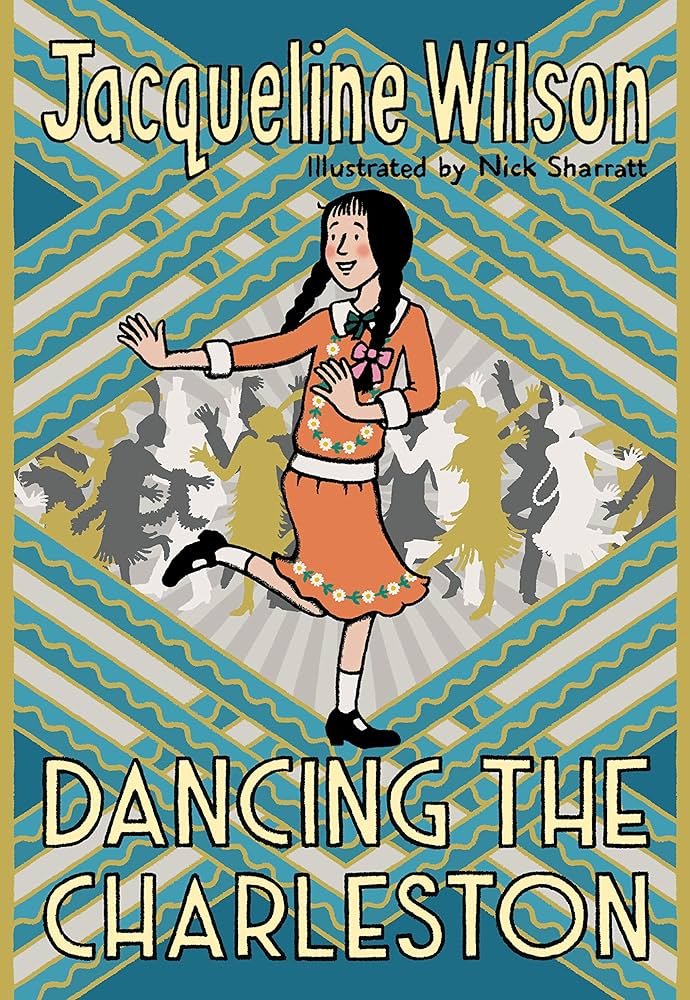 Jacqueline Wilson

Illustrated by Nick Sharratt

DANCING THE CHARLESTON